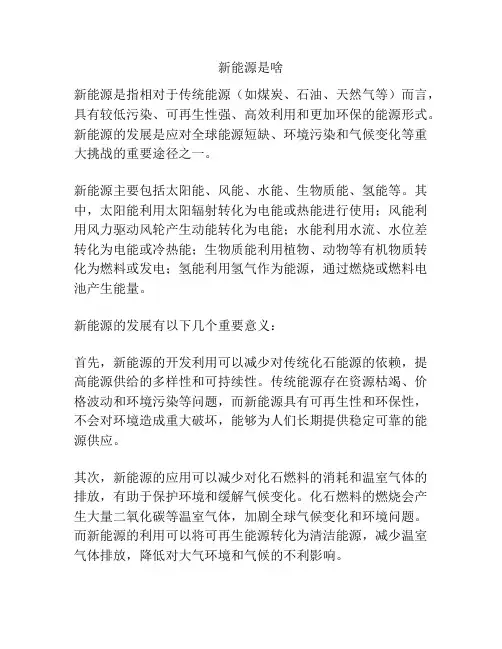 新能源是啥

新能源是指相对于传统能源（如煤炭、石油、天然气等）而言，具有较低污染、可再生性强、高效利用和更加环保的能源形式。新能源的发展是应对全球能源短缺、环境污染和气候变化等重大挑战的重要途径之一。

新能源主要包括太阳能、风能、水能、生物质能、氢能等。其中，太阳能利用太阳辐射转化为电能或热能进行使用；风能利用风力驱动风轮产生动能转化为电能；水能利用水流、水位差转化为电能或冷热能；生物质能利用植物、动物等有机物质转化为燃料或发电；氢能利用氢气作为能源，通过燃烧或燃料电池产生能量。

新能源的发展有以下几个重要意义：

首先，新能源的开发利用可以减少对传统化石能源的依赖，提高能源供给的多样性和可持续性。传统能源存在资源枯竭、价格波动和环境污染等问题，而新能源具有可再生性和环保性，不会对环境造成重大破坏，能够为人们长期提供稳定可靠的能源供应。

其次，新能源的应用可以减少对化石燃料的消耗和温室气体的排放，有助于保护环境和缓解气候变化。化石燃料的燃烧会产生大量二氧化碳等温室气体，加剧全球气候变化和环境问题。而新能源的利用可以将可再生能源转化为清洁能源，减少温室气体排放，降低对大气环境和气候的不利影响。